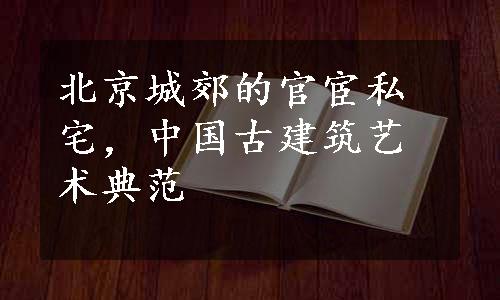 北京城郊的官宦私宅，中国古建筑艺术典范